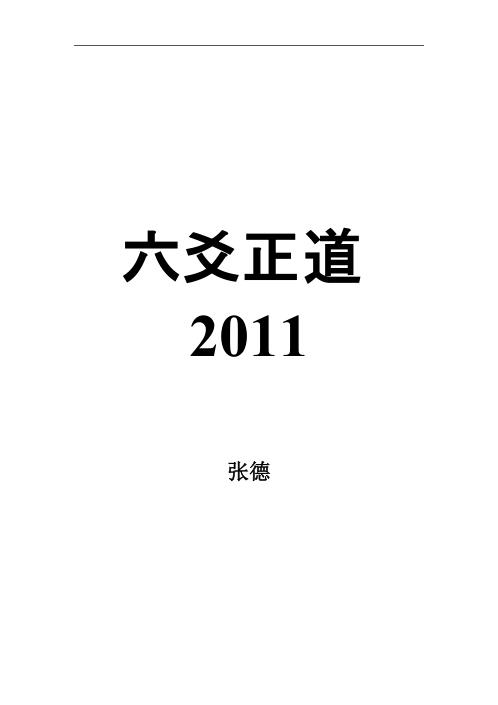 六爻正道
2011

张德